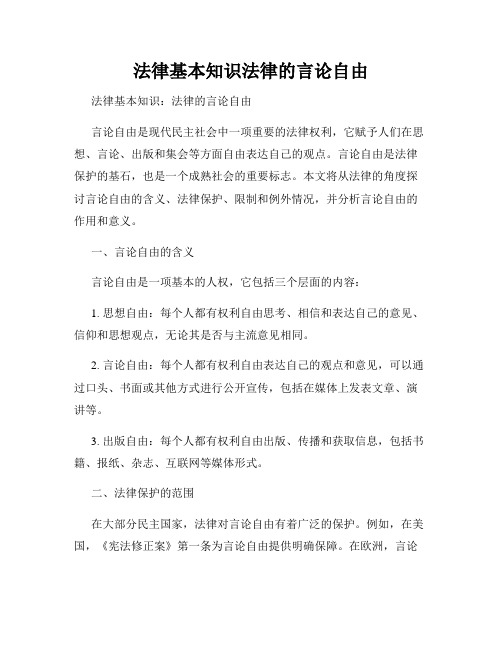 法律基本知识法律的言论自由

法律基本知识：法律的言论自由

言论自由是现代民主社会中一项重要的法律权利，它赋予人们在思想、言论、出版和集会等方面自由表达自己的观点。言论自由是法律保护的基石，也是一个成熟社会的重要标志。本文将从法律的角度探讨言论自由的含义、法律保护、限制和例外情况，并分析言论自由的作用和意义。

一、言论自由的含义

言论自由是一项基本的人权，它包括三个层面的内容：

1. 思想自由：每个人都有权利自由思考、相信和表达自己的意见、信仰和思想观点，无论其是否与主流意见相同。

2. 言论自由：每个人都有权利自由表达自己的观点和意见，可以通过口头、书面或其他方式进行公开宣传，包括在媒体上发表文章、演讲等。

3. 出版自由：每个人都有权利自由出版、传播和获取信息，包括书籍、报纸、杂志、互联网等媒体形式。

二、法律保护的范围

在大部分民主国家，法律对言论自由有着广泛的保护。例如，在美国，《宪法修正案》第一条为言论自由提供明确保障。在欧洲，言论